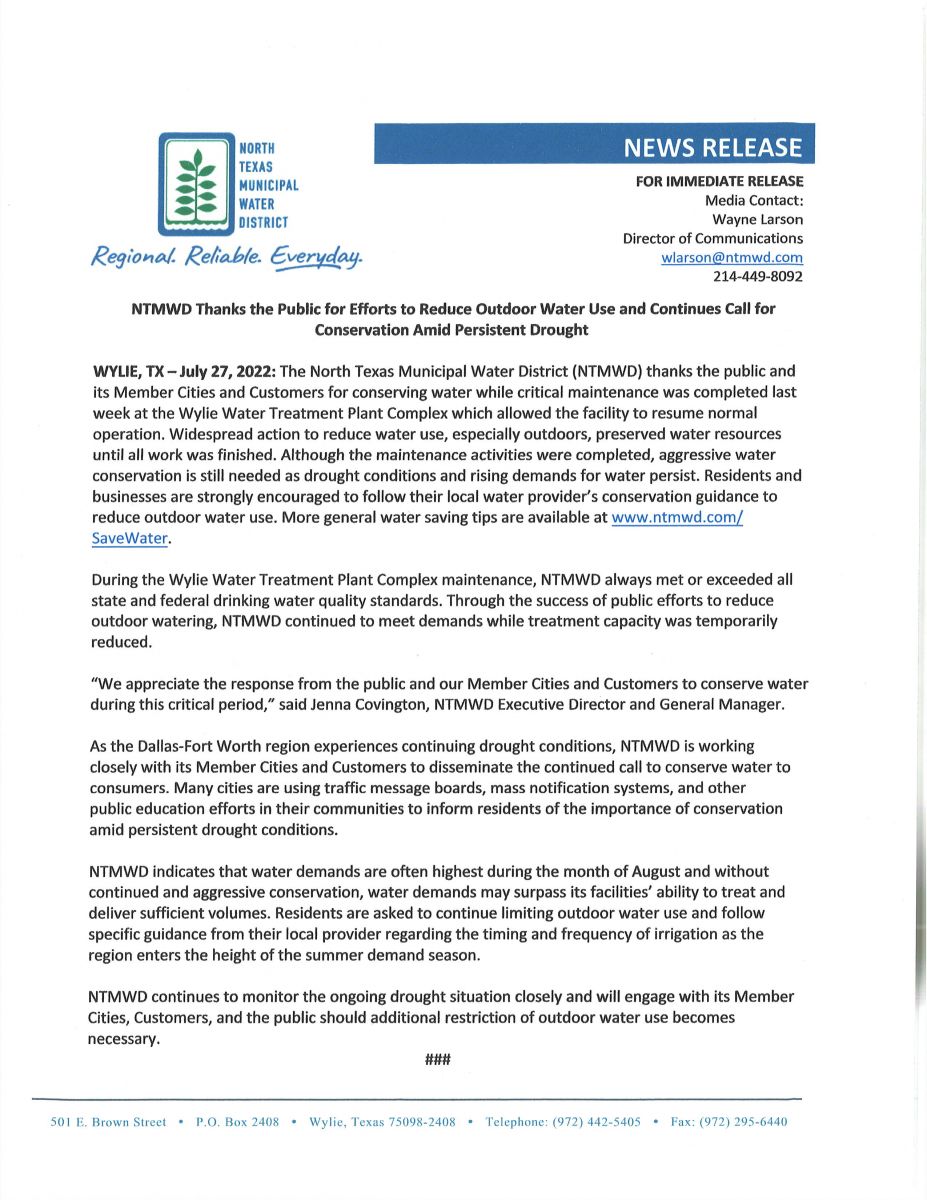 NORTH TEXAS MUNICIPAL WATER DISTRICT

Regional. Reliable. Everyday.

NEWS RELEASE

FOR IMMEDIATE RELEASE
Media Contact:
Wayne Larson
Director of Communications
wlarson@ntmwd.com
214-449-8092

NTMWD Thanks the Public for Efforts to Reduce Outdoor Water Use and Continues Call for Conservation Amid Persistent Drought

WYLIE, TX – July 27, 2022: The North Texas Municipal Water District (NTMWD) thanks the public and its Member Cities and Customers for conserving water while critical maintenance was completed last week at the Wylie Water Treatment Plant Complex which allowed the facility to resume normal operation. Widespread action to reduce water use, especially outdoors, preserved water resources until all work was finished. Although the maintenance activities were completed, aggressive water conservation is still needed as drought conditions and rising demands for water persist. Residents and businesses are strongly encouraged to follow their local water provider's conservation guidance to reduce outdoor water use. More general water saving tips are available at www.ntmwd.com/SaveWater.

During the Wylie Water Treatment Plant Complex maintenance, NTMWD always met or exceeded all state and federal drinking water quality standards. Through the success of public efforts to reduce outdoor watering, NTMWD continued to meet demands while treatment capacity was temporarily reduced.

"We appreciate the response from the public and our Member Cities and Customers to conserve water during this critical period," said Jenna Covington, NTMWD Executive Director and General Manager.

As the Dallas-Fort Worth region experiences continuing drought conditions, NTMWD is working closely with its Member Cities and Customers to disseminate the continued call to conserve water to consumers. Many cities are using traffic message boards, mass notification systems, and other public education efforts in their communities to inform residents of the importance of conservation amid persistent drought conditions.

NTMWD indicates that water demands are often highest during the month of August and without continued and aggressive conservation, water demands may surpass its facilities' ability to treat and deliver sufficient volumes. Residents are asked to continue limiting outdoor water use and follow specific guidance from their local provider regarding the timing and frequency of irrigation as the region enters the height of the summer demand season.

NTMWD continues to monitor the ongoing drought situation closely and will engage with its Member Cities, Customers, and the public should additional restriction of outdoor water use becomes necessary.

###

501 E. Brown Street • P.O. Box 2408 • Wylie, Texas 75098-2408 • Telephone: (972) 442-5405 • Fax: (972) 295-6440